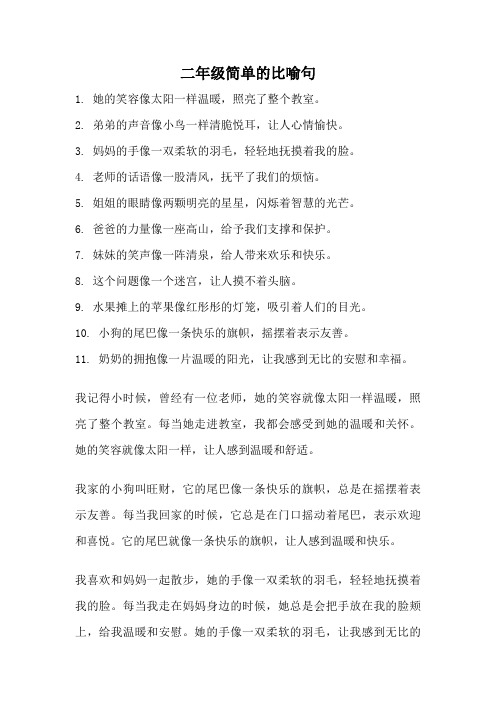 二年级简单的比喻句

1. 她的笑容像太阳一样温暖，照亮了整个教室。

2. 弟弟的声音像小鸟一样清脆悦耳，让人心情愉快。

3. 妈妈的手像一双柔软的羽毛，轻轻地抚摸着我的脸。

4. 老师的话语像一股清风，抚平了我们的烦恼。

5. 姐姐的眼睛像两颗明亮的星星，闪烁着智慧的光芒。

6. 爸爸的力量像一座高山，给予我们支撑和保护。

7. 妹妹的笑声像一阵清泉，给人带来欢乐和快乐。

8. 这个问题像一个迷宫，让人摸不着头脑。

9. 水果摊上的苹果像红彤彤的灯笼，吸引着人们的目光。

10. 小狗的尾巴像一条快乐的旗帜，摇摆着表示友善。

11. 奶奶的拥抱像一片温暖的阳光，让我感到无比的安慰和幸福。

我记得小时候，曾经有一位老师，她的笑容就像太阳一样温暖，照亮了整个教室。每当她走进教室，我都会感受到她的温暖和关怀。她的笑容就像太阳一样，让人感到温暖和舒适。

我家的小狗叫旺财，它的尾巴像一条快乐的旗帜，总是在摇摆着表示友善。每当我回家的时候，它总是在门口摇动着尾巴，表示欢迎和喜悦。它的尾巴就像一条快乐的旗帜，让人感到温暖和快乐。

我喜欢和妈妈一起散步，她的手像一双柔软的羽毛，轻轻地抚摸着我的脸。每当我走在妈妈身边的时候，她总是会把手放在我的脸颊上，给我温暖和安慰。她的手像一双柔软的羽毛，让我感到无比的